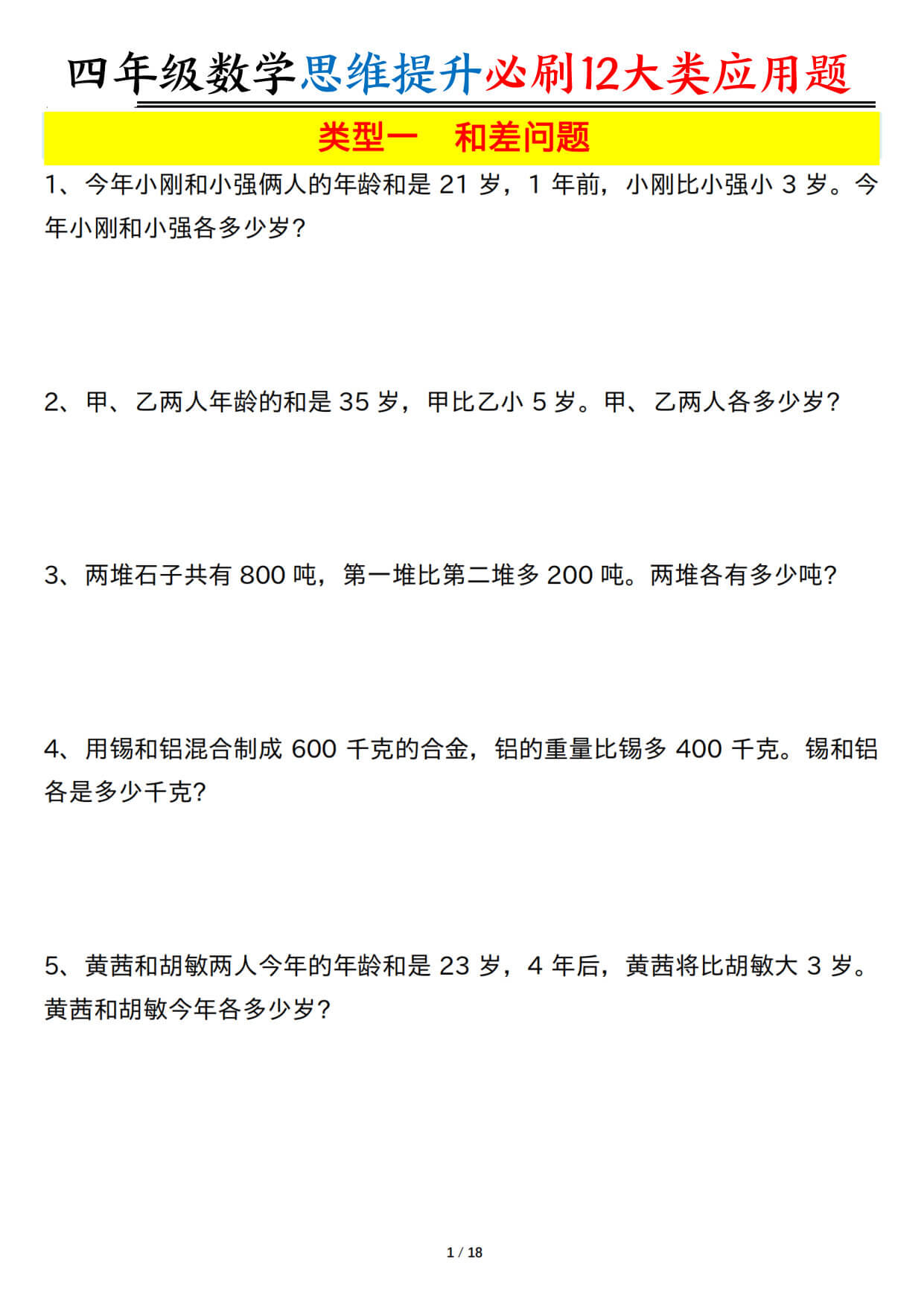 四年级数学思维提升必刷12大类应用题

类型一　和差问题

1、今年小刚和小强俩人的年龄和是 21 岁，1 年前，小刚比小强小 3 岁。今年小刚和小强各多少岁？

2、甲、乙两人年龄的和是 35 岁，甲比乙小 5 岁。甲、乙两人各多少岁？

3、两堆石子共有 800 吨，第一堆比第二堆多 200 吨。两堆各有多少吨？

4、用锡和铝混合制成 600 千克的合金，铝的重量比锡多 400 千克。锡和铝各是多少千克？

5、黄茜和胡敏两人今年的年龄和是 23 岁，4 年后，黄茜将比胡敏大 3 岁。黄茜和胡敏今年各多少岁？

1 / 18